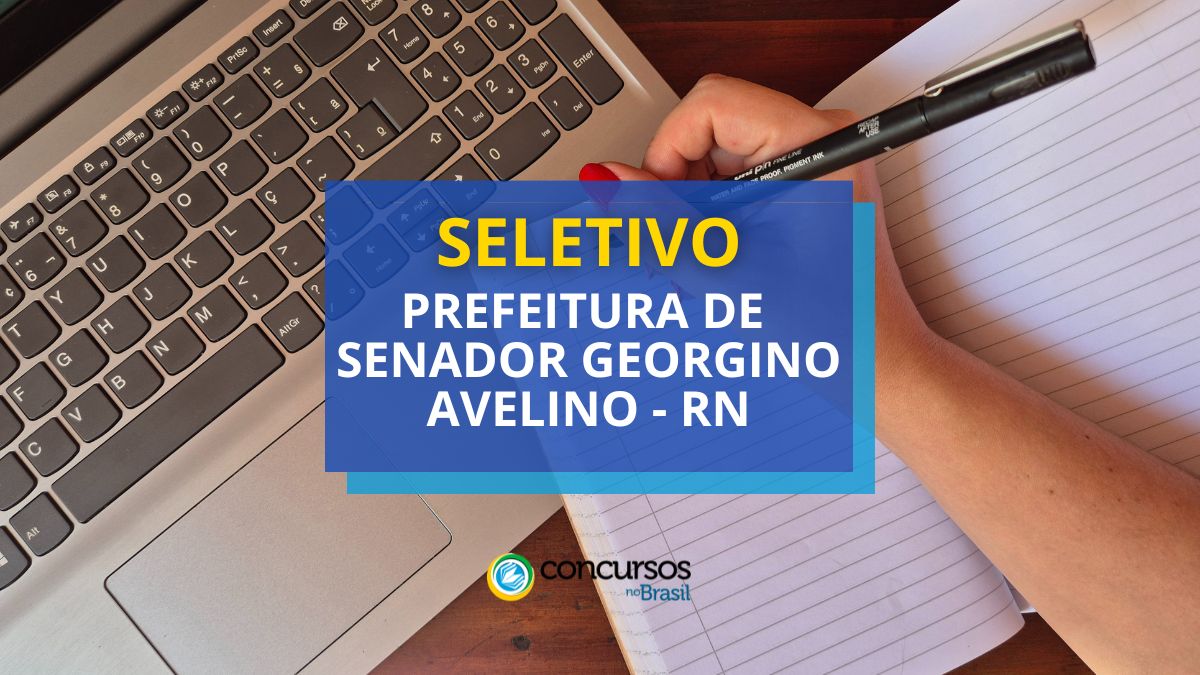 SELETIVO

PREFEITURA DE SENADOR GEORGINO AVELINO - RN

concursos no Brasil